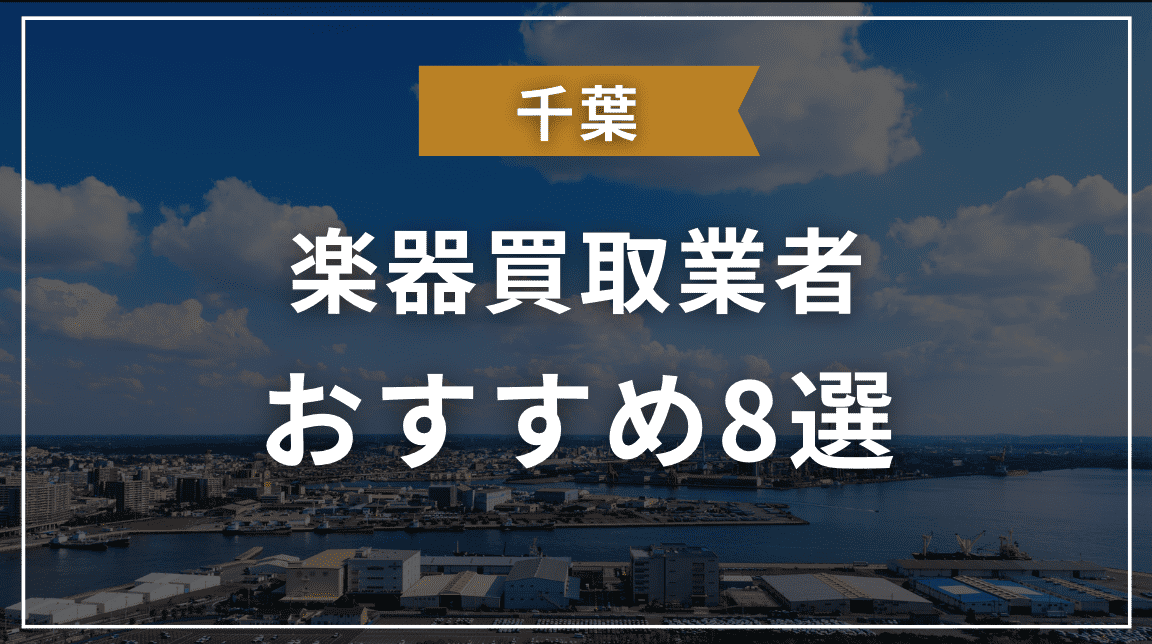 千葉

楽器買取業者
おすすめ8選